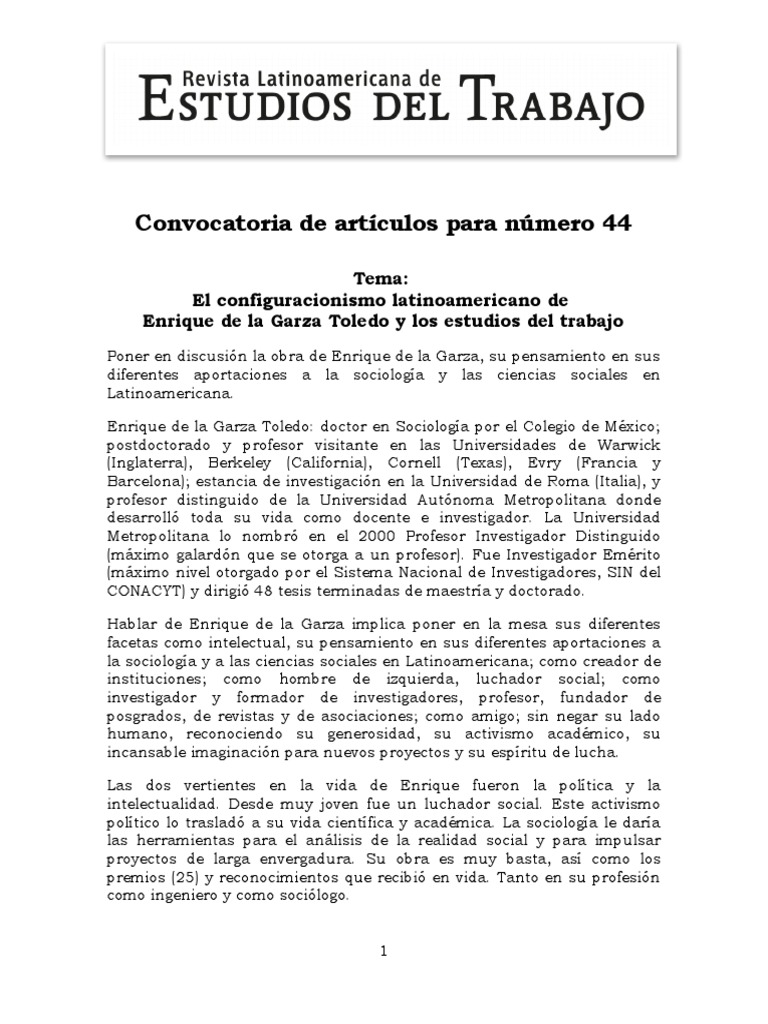 Revista Latinoamericana de
ESTUDIOS DEL TRABAJO

Convocatoria de artículos para número 44

Tema:
El configuracionismo latinoamericano de
Enrique de la Garza Toledo y los estudios del trabajo

Poner en discusión la obra de Enrique de la Garza, su pensamiento en sus diferentes aportaciones a la sociología y las ciencias sociales en Latinoamericana.

Enrique de la Garza Toledo: doctor en Sociología por el Colegio de México; postdoctorado y profesor visitante en las Universidades de Warwick (Inglaterra), Berkeley (California), Cornell (Texas), Evry (Francia y Barcelona); estancia de investigación en la Universidad de Roma (Italia), y profesor distinguido de la Universidad Autónoma Metropolitana donde desarrolló toda su vida como docente e investigador. La Universidad Metropolitana lo nombró en el 2000 Profesor Investigador Distinguido (máximo galardón que se otorga a un profesor). Fue Investigador Emérito (máximo nivel otorgado por el Sistema Nacional de Investigadores, SIN del CONACYT) y dirigió 48 tesis terminadas de maestría y doctorado.

Hablar de Enrique de la Garza implica poner en la mesa sus diferentes facetas como intelectual, su pensamiento en sus diferentes aportaciones a la sociología y a las ciencias sociales en Latinoamericana; como creador de instituciones; como hombre de izquierda, luchador social; como investigador y formador de investigadores, profesor, fundador de posgrados, de revistas y de asociaciones; como amigo; sin negar su lado humano, reconociendo su generosidad, su activismo académico, su incansable imaginación para nuevos proyectos y su espíritu de lucha.

Las dos vertientes en la vida de Enrique fueron la política y la intelectualidad. Desde muy joven fue un luchador social. Este activismo político lo trasladó a su vida científica y académica. La sociología le daría las herramientas para el análisis de la realidad social y para impulsar proyectos de larga envergadura. Su obra es muy basta, así como los premios (25) y reconocimientos que recibió en vida. Tanto en su profesión como ingeniero y como sociólogo.

1